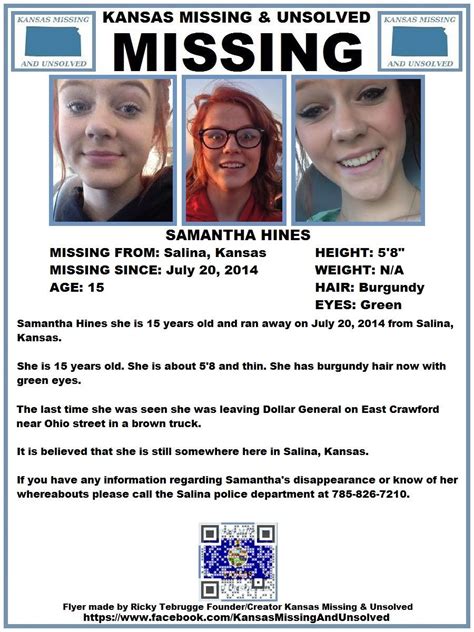 KANSAS MISSING AND UNSOLVED

KANSAS MISSING & UNSOLVED
MISSING

KANSAS MISSING AND UNSOLVED

SAMANTHA HINES

MISSING FROM: Salina, Kansas
MISSING SINCE: July 20, 2014
AGE: 15

HEIGHT: 5'8"
WEIGHT: N/A
HAIR: Burgundy
EYES: Green

Samantha Hines she is 15 years old and ran away on July 20, 2014 from Salina, Kansas.

She is 15 years old. She is about 5'8 and thin. She has burgundy hair now with green eyes.

The last time she was seen she was leaving Dollar General on East Crawford near Ohio street in a brown truck.

It is believed that she is still somewhere here in Salina, Kansas.

If you have any information regarding Samantha's disappearance or know of her whereabouts please call the Salina police department at 785-826-7210.

Flyer made by Ricky Tebrugge Founder/Creator Kansas Missing & Unsolved
https://www.facebook.com/KansasMissingAndUnsolved